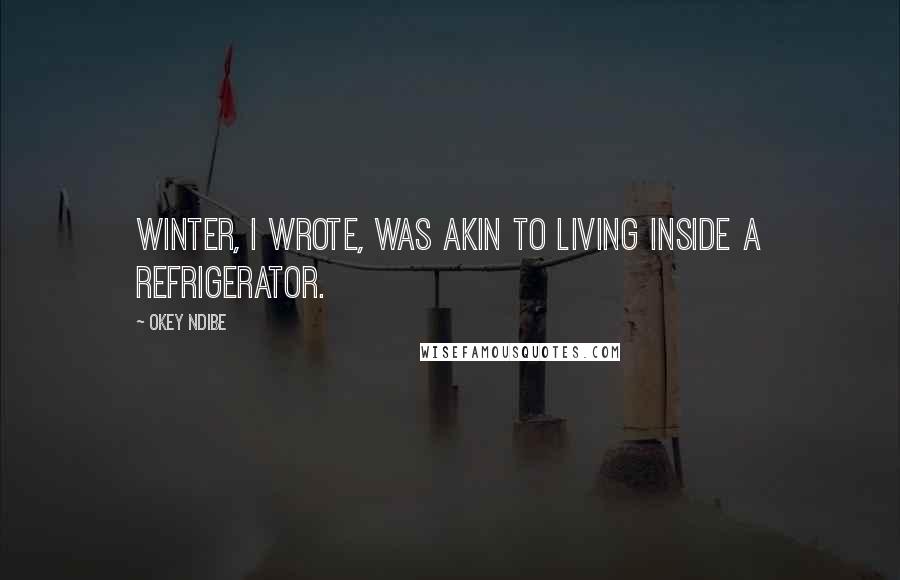 WINTER, I WROTE, WAS AKIN TO LIVING INSIDE A REFRIGERATOR.

~ OKEY NDIBE

WISEFAMOUSQUOTES.COM